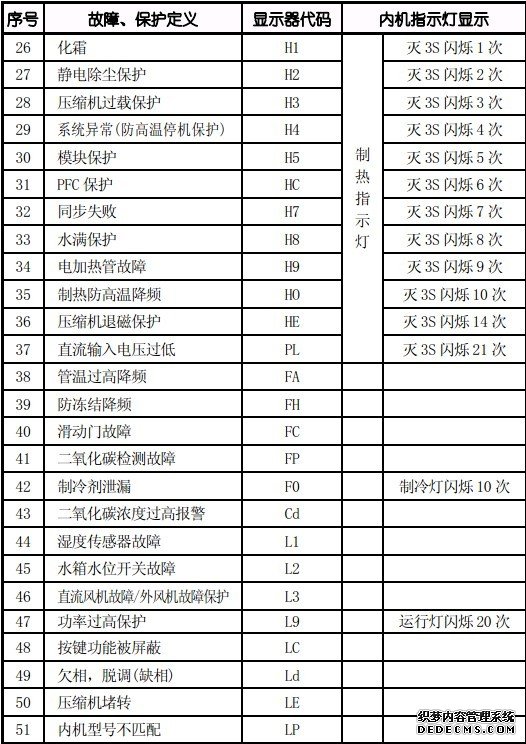 | 序号 | 故障、保护定义 | 显示器代码 | 内机指示灯显示 | |
|---|---|---|---|---|
| 26 | 化霜 | H1 | 制热指示灯 | 灭 3S 闪烁 1 次 |
| 27 | 静电除尘保护 | H2 | | 灭 3S 闪烁 2 次 |
| 28 | 压缩机过载保护 | H3 | | 灭 3S 闪烁 3 次 |
| 29 | 系统异常(防高温停机保护) | H4 | | 灭 3S 闪烁 4 次 |
| 30 | 模块保护 | H5 | | 灭 3S 闪烁 5 次 |
| 31 | PFC 保护 | HC | | 灭 3S 闪烁 6 次 |
| 32 | 同步失败 | H7 | | 灭 3S 闪烁 7 次 |
| 33 | 水满保护 | H8 | | 灭 3S 闪烁 8 次 |
| 34 | 电加热管故障 | H9 | | 灭 3S 闪烁 9 次 |
| 35 | 制热防高温降频 | H0 | | 灭 3S 闪烁 10 次 |
| 36 | 压缩机退磁保护 | HE | | 灭 3S 闪烁 14 次 |
| 37 | 直流输入电压过低 | PL | | 灭 3S 闪烁 21 次 |
| 38 | 管温过高降频 | FA | | |
| 39 | 防冻结降频 | FH | | |
| 40 | 滑动门故障 | FC | | |
| 41 | 二氧化碳检测故障 | FP | | |
| 42 | 制冷剂泄漏 | F0 | | 制冷灯闪烁 10 次 |
| 43 | 二氧化碳浓度过高报警 | Cd | | |
| 44 | 湿度传感器故障 | L1 | | |
| 45 | 水箱水位开关故障 | L2 | | |
| 46 | 直流风机故障/外风机故障保护 | L3 | | |
| 47 | 功率过高保护 | L9 | | 运行灯闪烁 20 次 |
| 48 | 按键功能被屏蔽 | LC | | |
| 49 | 欠相，脱调(缺相) | Ld | | |
| 50 | 压缩机堵转 | LE | | |
| 51 | 内机型号不匹配 | LP | | |

织梦内容管理系统
DEDECMS.COM